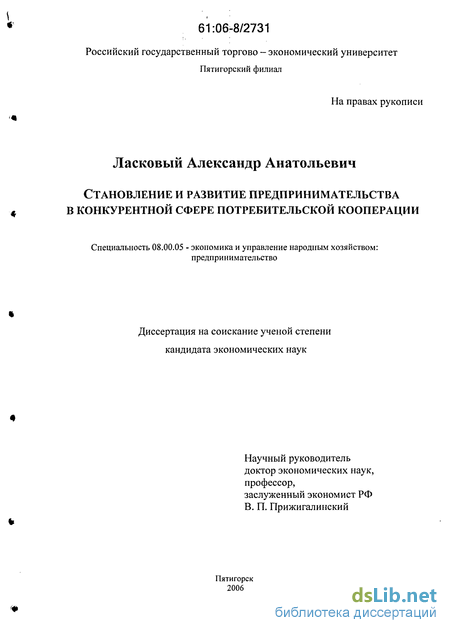 61:06-8/2731

Российский государственный торгово – экономический университет

Пятигорский филиал

На правах рукописи

Ласковый Александр Анатольевич

СТАНОВЛЕНИЕ И РАЗВИТИЕ ПРЕДПРИНИМАТЕЛЬСТВА В КОНКУРЕНТНОЙ СФЕРЕ ПОТРЕБИТЕЛЬСКОЙ КООПЕРАЦИИ

Специальность 08.00.05 - экономика и управление народным хозяйством: предпринимательство

Диссертация на соискание ученой степени

кандидата экономических наук

Научный руководитель
доктор экономических наук,
профессор,
заслуженный экономист РФ
В. П. Прижигалинский

Пятигорск
2006

dsLib.net
библиотека диссертаций